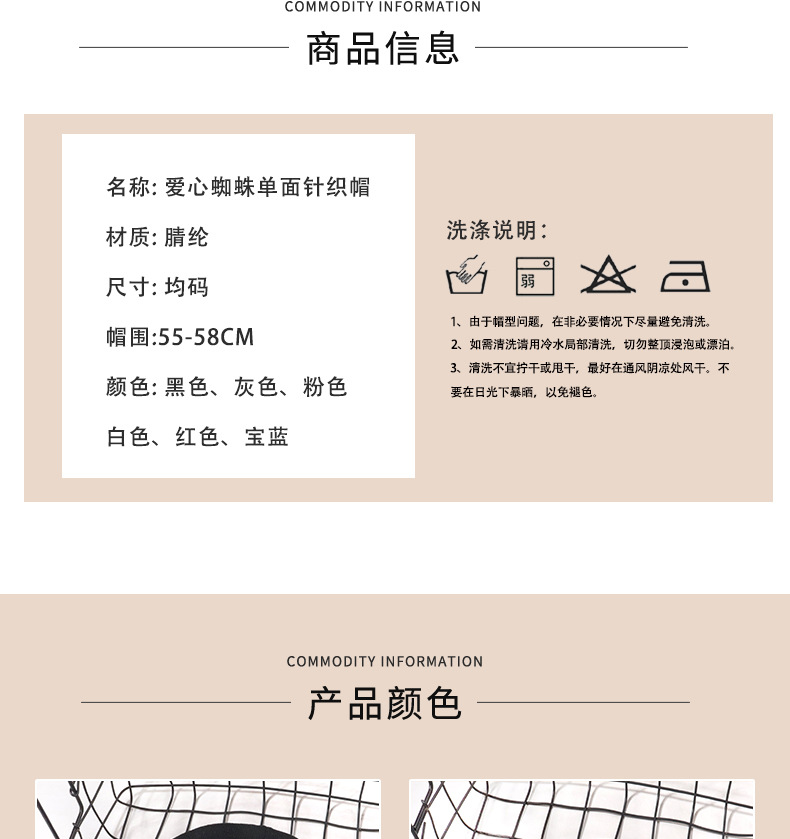 COMMODITY INFORMATION

商品信息

名称: 爱心蜘蛛单面针织帽

材质: 腈纶

尺寸: 均码

帽围:55-58CM

颜色: 黑色、灰色、粉色

白色、红色、宝蓝

洗涤说明:

弱

1、由于帽型问题，在非必要情况下尽量避免清洗。

2、如需清洗请用冷水局部清洗，切勿整顶浸泡或漂泊。

3、清洗不宜拧干或甩干，最好在通风阴凉处风干。不要在日光下暴晒，以免褪色。

COMMODITY INFORMATION

产品颜色